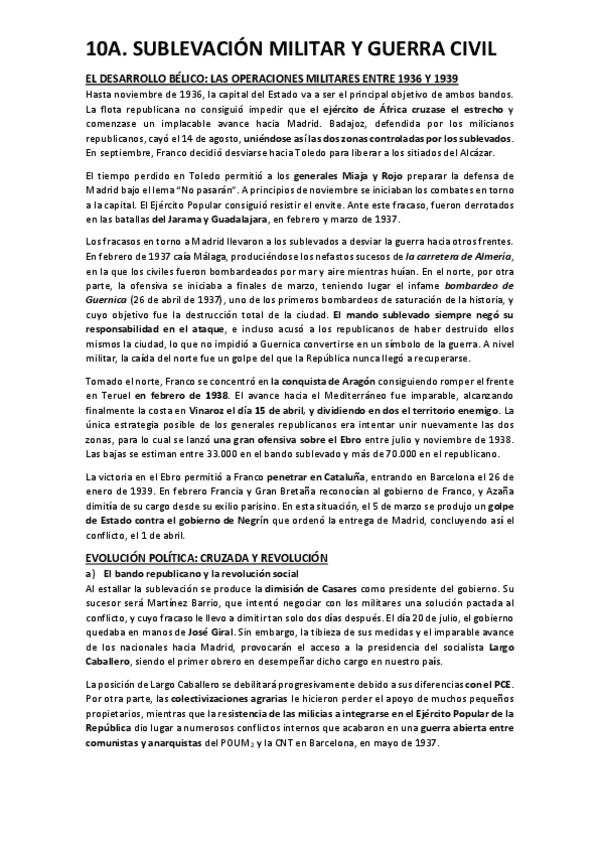 10A. SUBLEVACIÓN MILITAR Y GUERRA CIVIL

EL DESARROLLO BÉLICO: LAS OPERACIONES MILITARES ENTRE 1936 Y 1939

Hasta noviembre de 1936, la capital del Estado va a ser el principal objetivo de ambos bandos. La flota republicana no consiguió impedir que el ejército de África cruzase el estrecho y comenzase un implacable avance hacia Madrid. Badajoz, defendida por los milicianos republicanos, cayó el 14 de agosto, uniéndose así las dos zonas controladas por los sublevados. En septiembre, Franco decidió desviarse hacia Toledo para liberar a los sitiados del Alcázar.

El tiempo perdido en Toledo permitió a los generales Miaja y Rojo preparar la defensa de Madrid bajo el lema "No pasarán". A principios de noviembre se iniciaban los combates en torno a la capital. El Ejército Popular consiguió resistir el envite. Ante este fracaso, fueron derrotados en las batallas del Jarama y Guadalajara, en febrero y marzo de 1937.

Los fracasos en torno a Madrid llevaron a los sublevados a desviar la guerra hacia otros frentes. En febrero de 1937 caía Málaga, produciéndose los nefastos sucesos de la carretera de Almería, en la que los civiles fueron bombardeados por mar y aire mientras huían. En el norte, por otra parte, la ofensiva se iniciaba a finales de marzo, teniendo lugar el infame bombardeo de Guernica (26 de abril de 1937), uno de los primeros bombardeos de saturación de la historia, y cuyo objetivo fue la destrucción total de la ciudad. El mando sublevado siempre negó su responsabilidad en el ataque, e incluso acusó a los republicanos de haber destruido ellos mismos la ciudad, lo que no impidió a Guernica convertirse en un símbolo de la guerra. A nivel militar, la caída del norte fue un golpe del que la República nunca llegó a recuperarse.

Tomado el norte, Franco se concentró en la conquista de Aragón consiguiendo romper el frente en Teruel en febrero de 1938. El avance hacia el Mediterráneo fue imparable, alcanzando finalmente la costa en Vinaroz el día 15 de abril, y dividiendo en dos el territorio enemigo. La única estrategia posible de los generales republicanos era intentar unir nuevamente las dos zonas, para lo cual se lanzó una gran ofensiva sobre el Ebro entre julio y noviembre de 1938. Las bajas se estiman entre 33.000 en el bando sublevado y más de 70.000 en el republicano.

La victoria en el Ebro permitió a Franco penetrar en Cataluña, entrando en Barcelona el 26 de enero de 1939. En febrero Francia y Gran Bretaña reconocían al gobierno de Franco, y Azaña dimitía de su cargo desde su exilio parisino. En esta situación, el 5 de marzo se produjo un golpe de Estado contra el gobierno de Negrín que ordenó la entrega de Madrid, concluyendo así el conflicto, el 1 de abril.

EVOLUCIÓN POLÍTICA: CRUZADA Y REVOLUCIÓN

a) El bando republicano y la revolución social

Al estallar la sublevación se produce la dimisión de Casares como presidente del gobierno. Su sucesor será Martínez Barrio, que intentó negociar con los militares una solución pactada al conflicto, y cuyo fracaso le llevo a dimitir tan solo dos días después. El día 20 de julio, el gobierno quedaba en manos de José Giral. Sin embargo, la tibieza de sus medidas y el imparable avance de los nacionales hacia Madrid, provocarán el acceso a la presidencia del socialista Largo Caballero, siendo el primer obrero en desempeñar dicho cargo en nuestro país.

La posición de Largo Caballero se debilitará progresivamente debido a sus diferencias con el PCE. Por otra parte, las colectivizaciones agrarias le hicieron perder el apoyo de muchos pequeños propietarios, mientras que la resistencia de las milicias a integrarse en el Ejército Popular de la República dio lugar a numerosos conflictos internos que acabaron en una guerra abierta entre comunistas y anarquistas del POUM$_2$ y la CNT en Barcelona, en mayo de 1937.